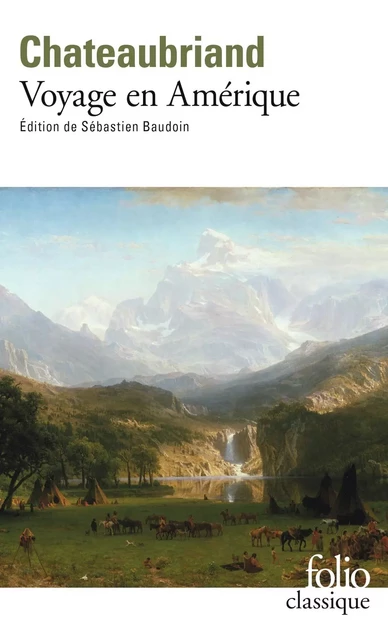 Chateaubriand
Voyage en Amérique
Édition de Sébastien Baudoin

folio
classique